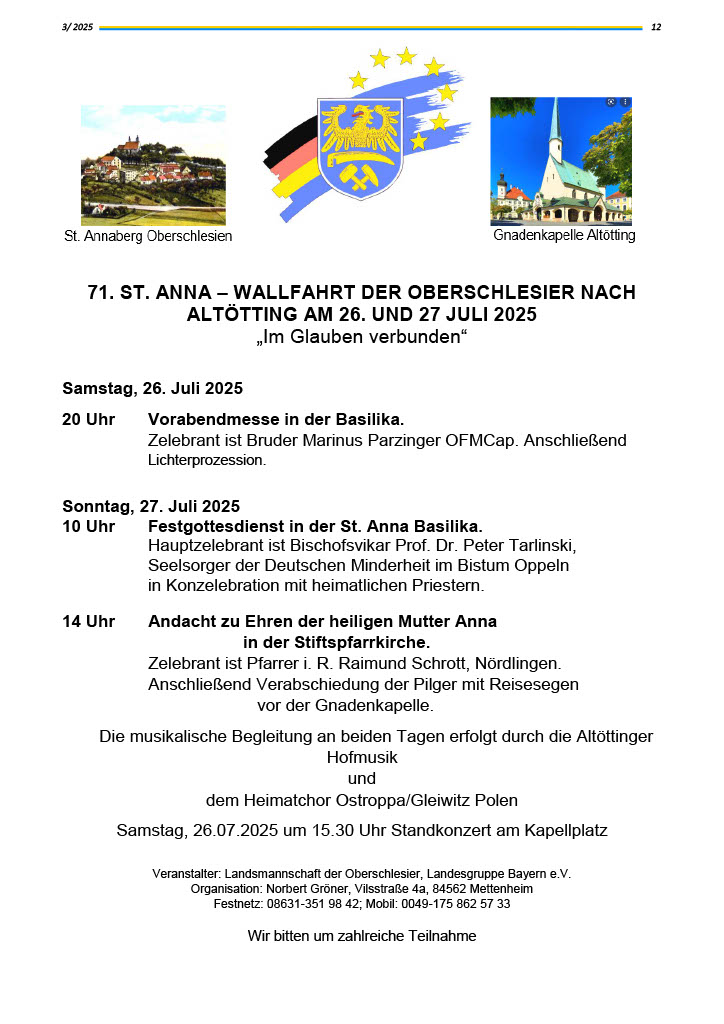 3/ 2025 12

St. Annaberg Oberschlesien

Gnadenkapelle Altötting

71. ST. ANNA – WALLFAHRT DER OBERSCHLESIER NACH ALTÖTTING AM 26. UND 27 JULI 2025
„Im Glauben verbunden“

Samstag, 26. Juli 2025

20 Uhr Vorabendmesse in der Basilika.
Zelebrant ist Bruder Marinus Parzinger OFMCap. Anschließend Lichterprozession.

Sonntag, 27. Juli 2025
10 Uhr Festgottesdienst in der St. Anna Basilika.
Hauptzelebrant ist Bischofsvikar Prof. Dr. Peter Tarlinski, Seelsorger der Deutschen Minderheit im Bistum Oppeln in Konzelebration mit heimatlichen Priestern.

14 Uhr Andacht zu Ehren der heiligen Mutter Anna in der Stiftspfarrkirche.
Zelebrant ist Pfarrer i. R. Raimund Schrott, Nördlingen. Anschließend Verabschiedung der Pilger mit Reisesegen vor der Gnadenkapelle.

Die musikalische Begleitung an beiden Tagen erfolgt durch die Altöttinger Hofmusik
und
dem Heimatchor Ostroppa/Gleiwitz Polen

Samstag, 26.07.2025 um 15.30 Uhr Standkonzert am Kapellplatz

Veranstalter: Landsmannschaft der Oberschlesier, Landesgruppe Bayern e.V.
Organisation: Norbert Gröner, Vilsstraße 4a, 84562 Mettenheim
Festnetz: 08631-351 98 42; Mobil: 0049-175 862 57 33

Wir bitten um zahlreiche Teilnahme